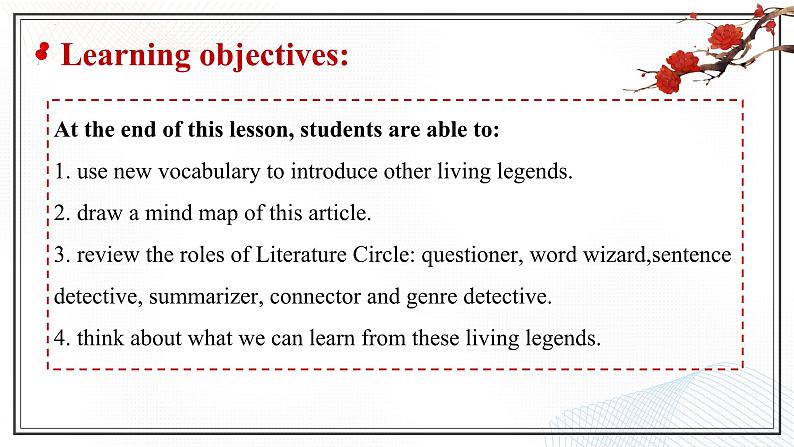 Learning objectives:

At the end of this lesson, students are able to:

1. use new vocabulary to introduce other living legends.

2. draw a mind map of this article.

3. review the roles of Literature Circle: questioner, word wizard,sentence detective, summarizer, connector and genre detective.

4. think about what we can learn from these living legends.